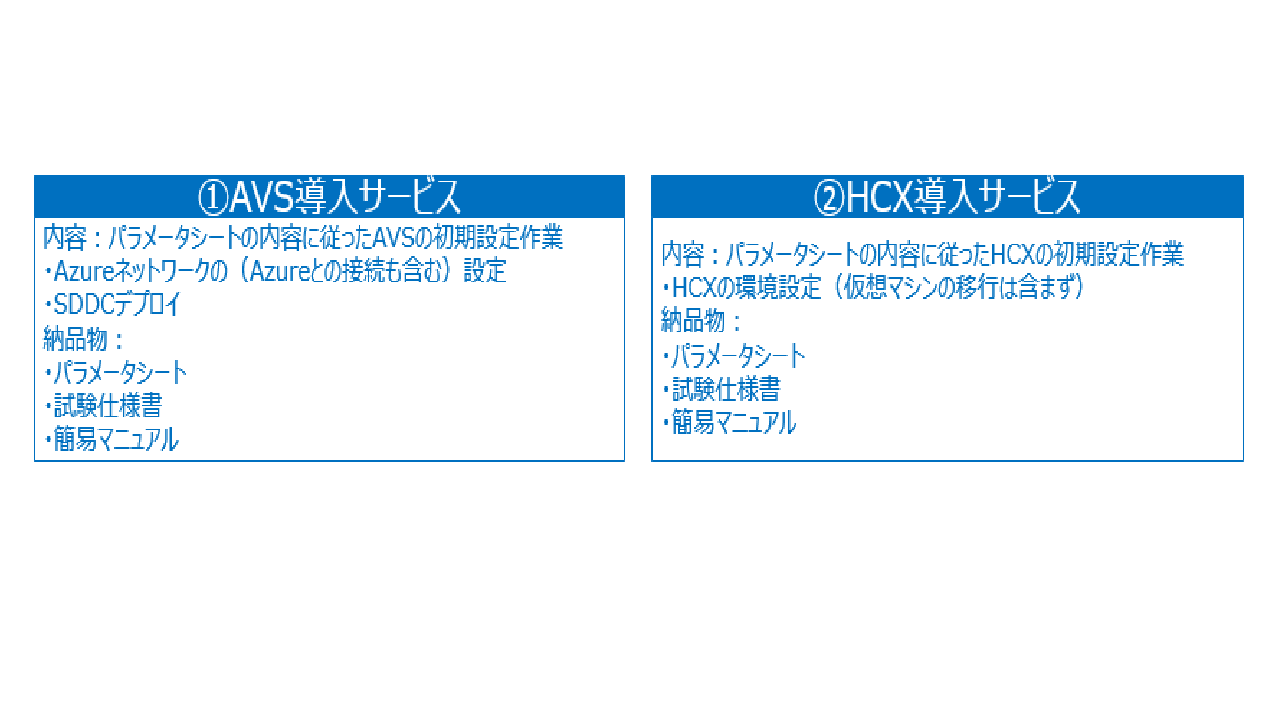 ①AVS導入サービス

内容：パラメータシートの内容に従ったAVSの初期設定作業
・Azureネットワークの（Azureとの接続も含む）設定
・SDDCデプロイ
納品物：
・パラメータシート
・試験仕様書
・簡易マニュアル

②HCX導入サービス

内容：パラメータシートの内容に従ったHCXの初期設定作業
・HCXの環境設定（仮想マシンの移行は含まず）
納品物：
・パラメータシート
・試験仕様書
・簡易マニュアル